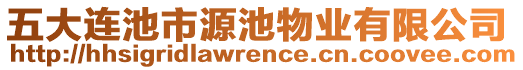 五大连池市源池物业有限公司
http://hhsigridlawrence.cn.coovee.com